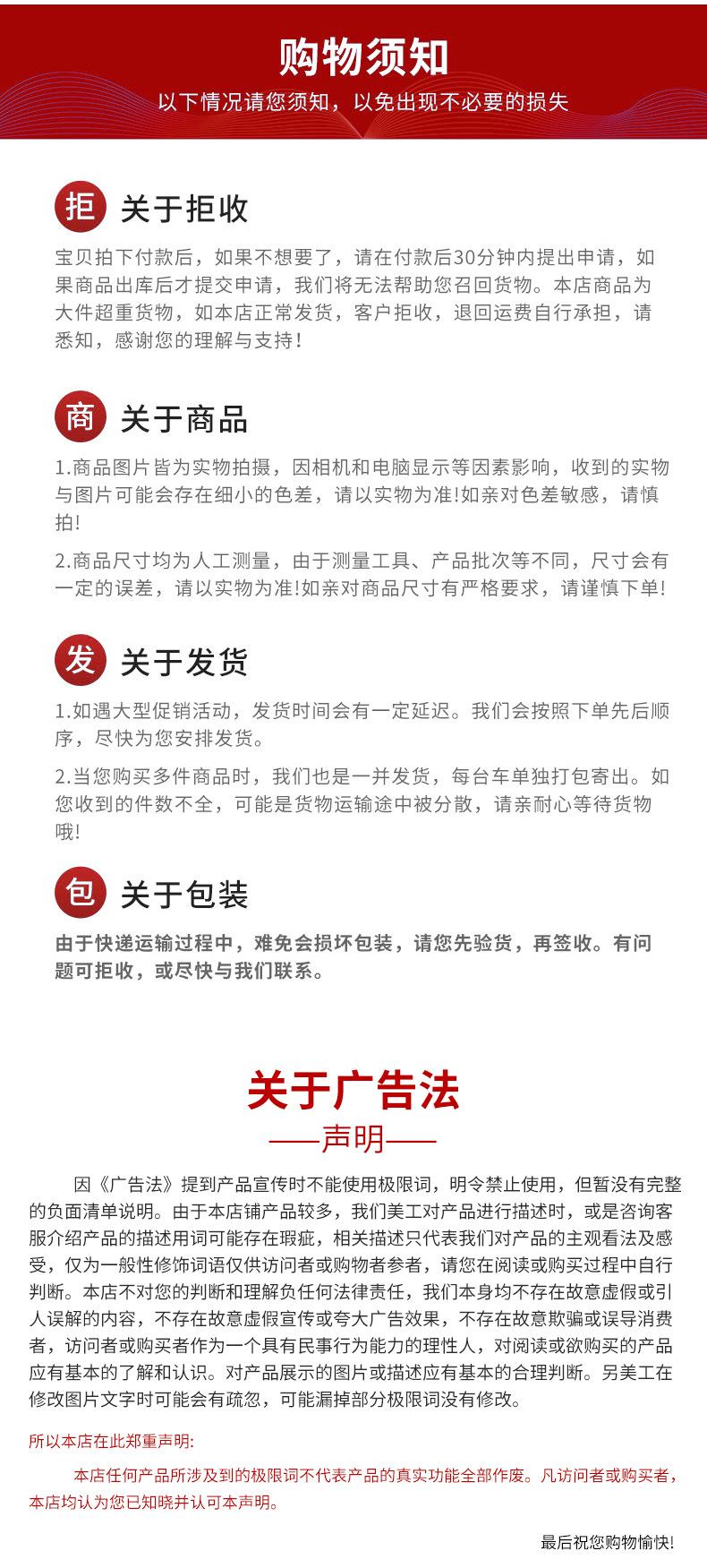 购物须知

以下情况请您须知，以免出现不必要的损失

拒 关于拒收

宝贝拍下付款后，如果不想要了，请在付款后30分钟内提出申请，如果商品出库后才提交申请，我们将无法帮助您召回货物。本店商品为大件超重货物，如本店正常发货，客户拒收，退回运费自行承担，请悉知，感谢您的理解与支持!

商 关于商品

1.商品图片皆为实物拍摄，因相机和电脑显示等因素影响，收到的实物与图片可能会存在细小的色差，请以实物为准!如亲对色差敏感，请慎拍!

2.商品尺寸均为人工测量，由于测量工具、产品批次等不同，尺寸会有一定的误差，请以实物为准!如亲对商品尺寸有严格要求，请谨慎下单!

发 关于发货

1.如遇大型促销活动，发货时间会有一定延迟。我们会按照下单先后顺序，尽快为您安排发货。

2.当您购买多件商品时，我们也是一并发货，每台车单独打包寄出。如您收到的件数不全，可能是货物运输途中被分散，请亲耐心等待货物哦!

包 关于包装

由于快递运输过程中，难免会损坏包装，请您先验货，再签收。有问题可拒收，或尽快与我们联系。

关于广告法

——声明——

因《广告法》提到产品宣传时不能使用极限词，明令禁止使用，但暂没有完整的负面清单说明。由于本店铺产品较多，我们美工对产品进行描述时，或是咨询客服介绍产品的描述用词可能存在瑕疵，相关描述只代表我们对产品的主观看法及感受，仅为一般性修饰词语仅供访问者或购物者参考，请您在阅读或购买过程中自行判断。本店不对您的判断和理解负任何法律责任，我们本身均不存在故意虚假或引人误解的内容，不存在故意虚假宣传或夸大广告效果，不存在故意欺骗或误导消费者，访问者或购买者作为一个具有民事行为能力的理性人，对阅读或欲购买的产品应有基本的了解和认识。对产品展示的图片或描述应有基本的合理判断。另美工在修改图片文字时可能会有疏忽，可能漏掉部分极限词没有修改。

所以本店在此郑重声明:

本店任何产品所涉及到的极限词不代表产品的真实功能全部作废。凡访问者或购买者，本店均认为您已知晓并认可本声明。

最后祝您购物愉快!